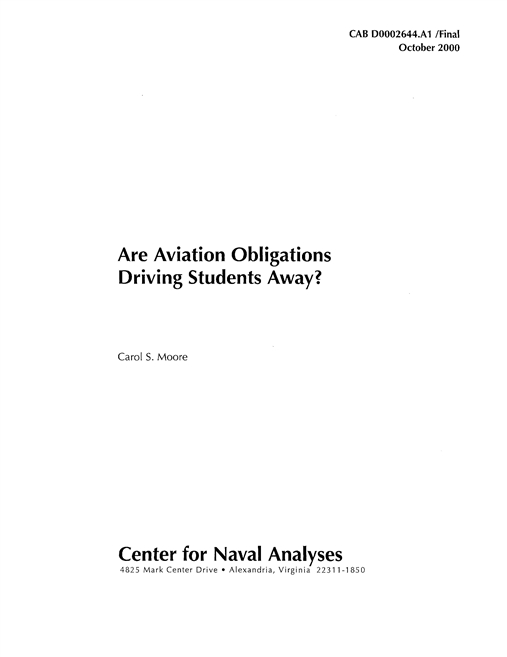 CAB D0002644.A1 /Final
October 2000

Are Aviation Obligations
Driving Students Away?

Carol S. Moore

Center for Naval Analyses
4825 Mark Center Drive • Alexandria, Virginia 22311-1850